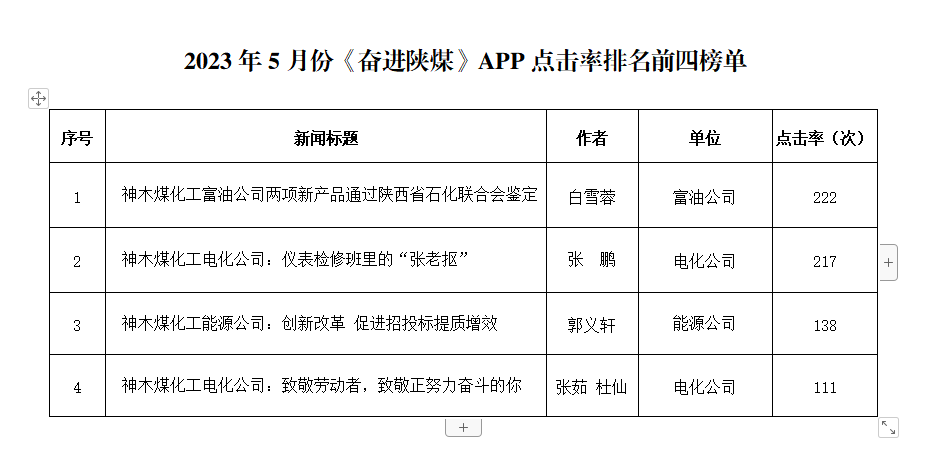 2023 年 5 月份《奋进陕煤》APP 点击率排名前四榜单

| 序号 | 新闻标题 | 作者 | 单位 | 点击率（次） |
|---|---|---|---|---|
| 1 | 神木煤化工富油公司两项新产品通过陕西省石化联合会鉴定 | 白雪蓉 | 富油公司 | 222 |
| 2 | 神木煤化工电化公司：仪表检修班里的“张老抠” | 张　鹏 | 电化公司 | 217 |
| 3 | 神木煤化工能源公司：创新改革 促进招投标提质增效 | 郭义轩 | 能源公司 | 138 |
| 4 | 神木煤化工电化公司：致敬劳动者，致敬正努力奋斗的你 | 张茹 杜仙 | 电化公司 | 111 |